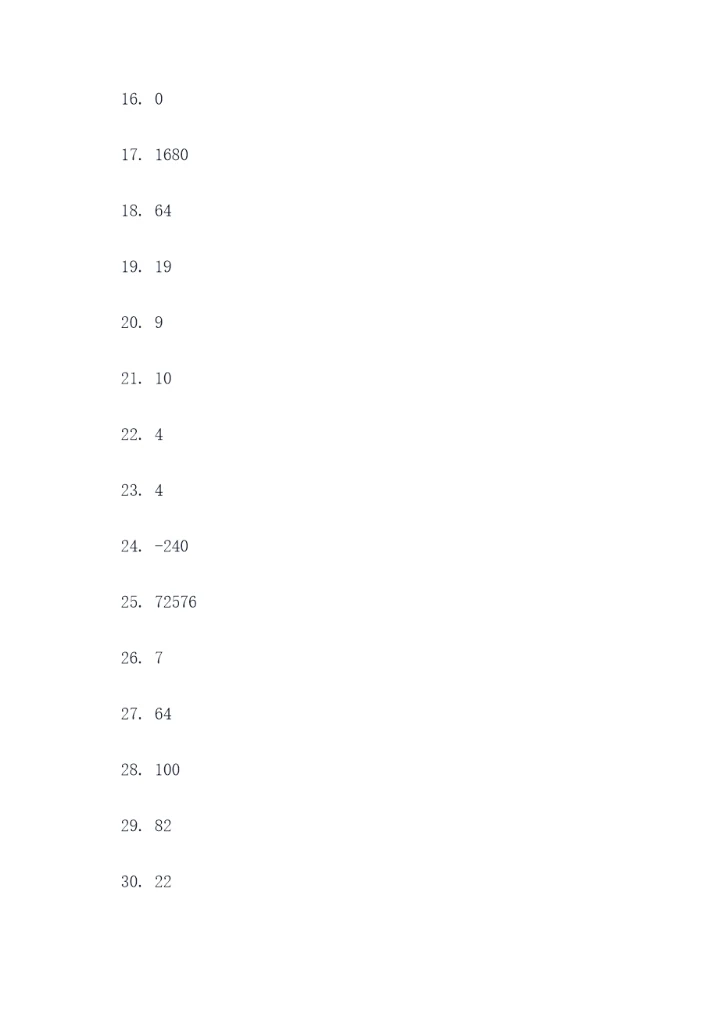 16. 0

17. 1680

18. 64

19. 19

20. 9

21. 10

22. 4

23. 4

24. -240

25. 72576

26. 7

27. 64

28. 100

29. 82

30. 22